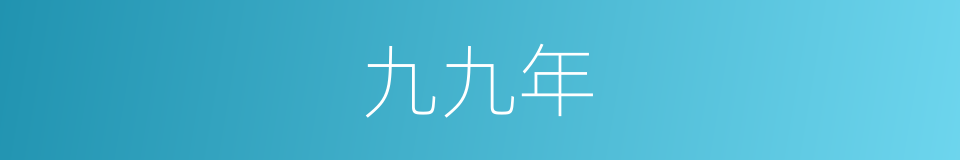 九九年